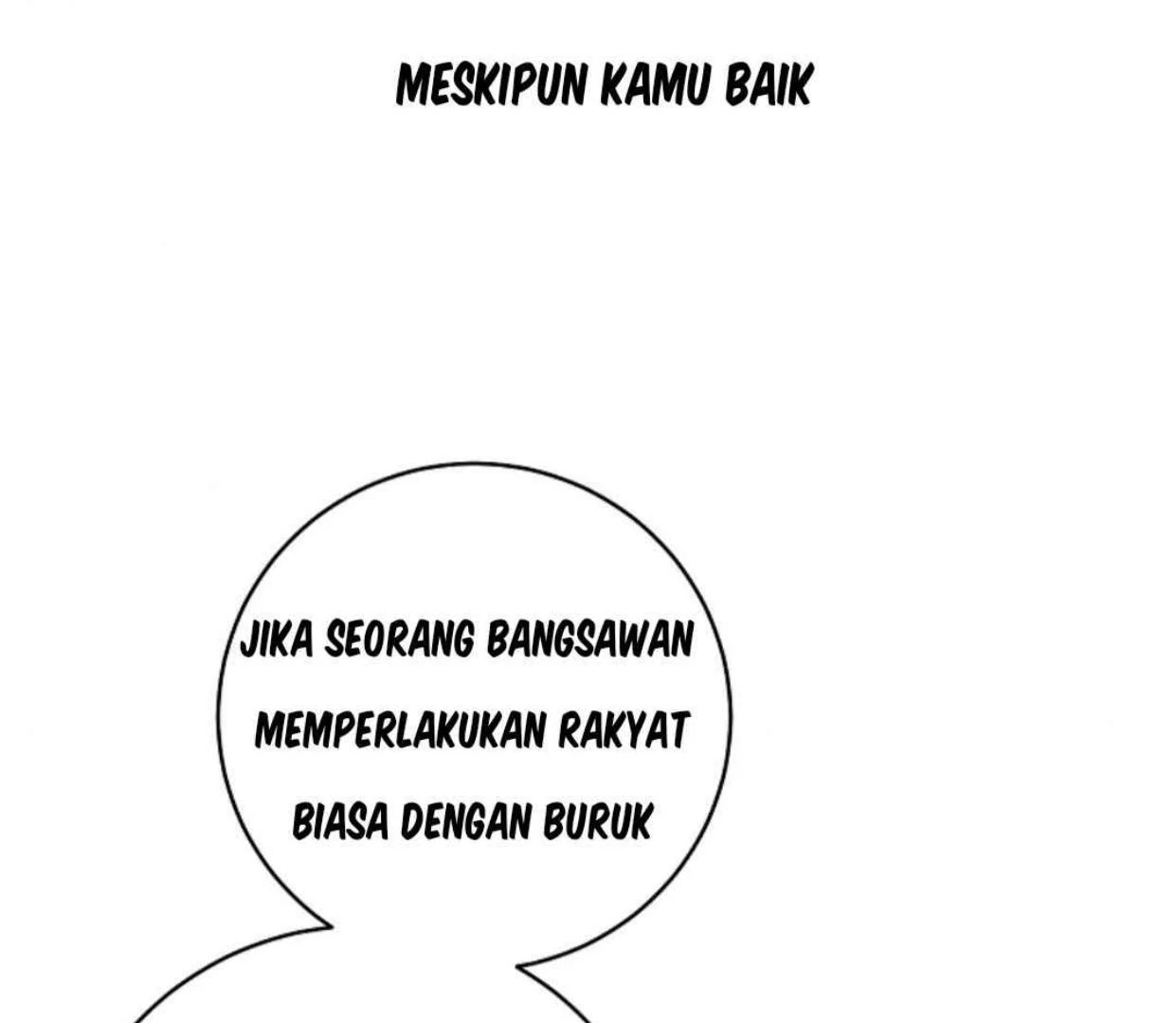 MESKIPUN KAMU BAIK

JIKA SEORANG BANGSAWAN MEMPERLAKUKAN RAKYAT BIASA DENGAN BURUK